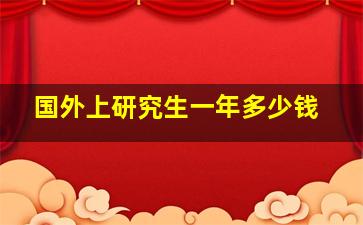 国外上研究生一年多少钱